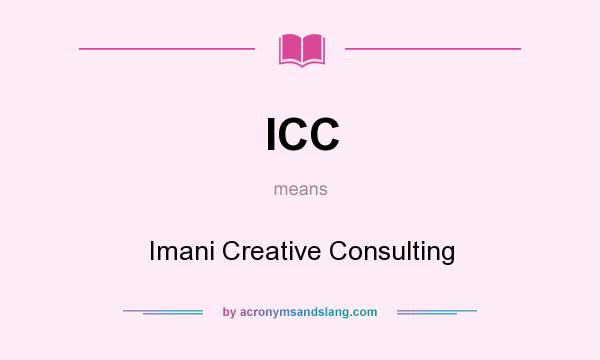 ICC

means

Imani Creative Consulting

by acronymsandslang.com